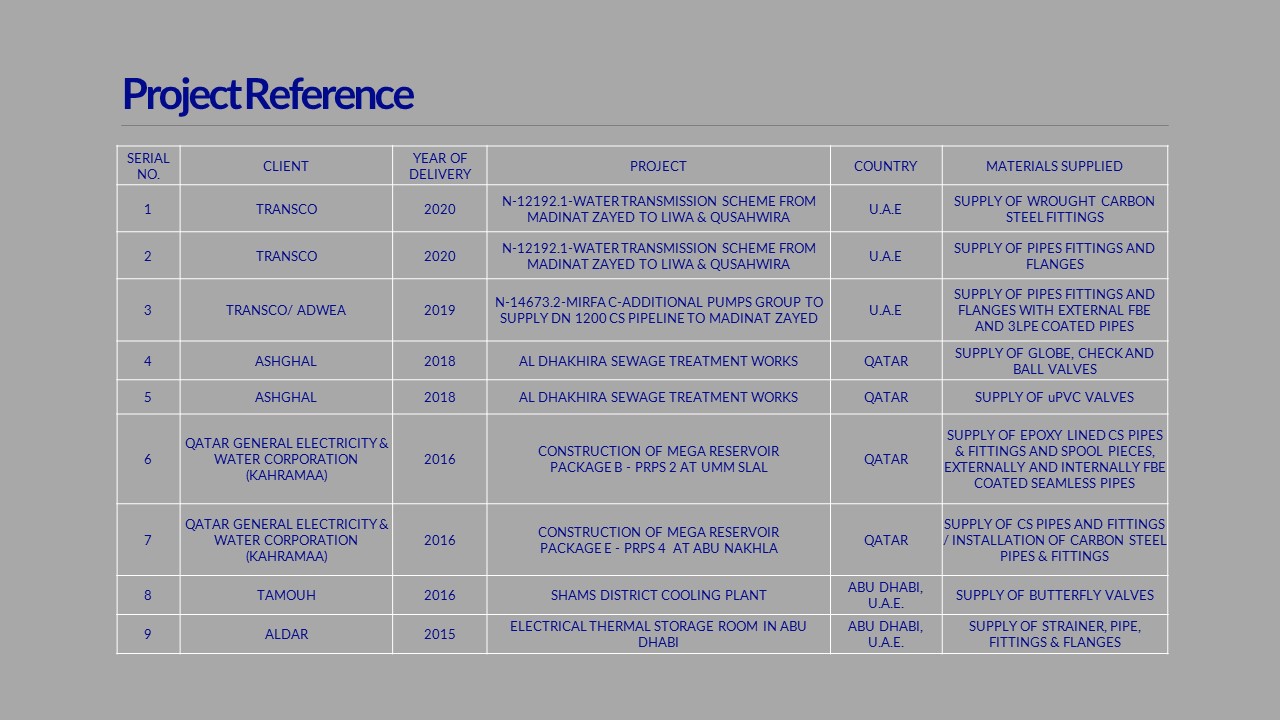 Project Reference

| SERIAL NO. | CLIENT | YEAR OF DELIVERY | PROJECT | COUNTRY | MATERIALS SUPPLIED |
|---|---|---|---|---|---|
| 1 | TRANSCO | 2020 | N-12192.1-WATER TRANSMISSION SCHEME FROM MADINAT ZAYED TO LIWA & QUSAHWIRA | U.A.E | SUPPLY OF WROUGHT CARBON STEEL FITTINGS |
| 2 | TRANSCO | 2020 | N-12192.1-WATER TRANSMISSION SCHEME FROM MADINAT ZAYED TO LIWA & QUSAHWIRA | U.A.E | SUPPLY OF PIPES FITTINGS AND FLANGES |
| 3 | TRANSCO/ ADWEA | 2019 | N-14673.2-MIRFA C-ADDITIONAL PUMPS GROUP TO SUPPLY DN 1200 CS PIPELINE TO MADINAT ZAYED | U.A.E | SUPPLY OF PIPES FITTINGS AND FLANGES WITH EXTERNAL FBE AND 3LPE COATED PIPES |
| 4 | ASHGHAL | 2018 | AL DHAKHIRA SEWAGE TREATMENT WORKS | QATAR | SUPPLY OF GLOBE, CHECK AND BALL VALVES |
| 5 | ASHGHAL | 2018 | AL DHAKHIRA SEWAGE TREATMENT WORKS | QATAR | SUPPLY OF uPVC VALVES |
| 6 | QATAR GENERAL ELECTRICITY & WATER CORPORATION (KAHRAMAA) | 2016 | CONSTRUCTION OF MEGA RESERVOIR PACKAGE B - PRPS 2 AT UMM SLAL | QATAR | SUPPLY OF EPOXY LINED CS PIPES & FITTINGS AND SPOOL PIECES, EXTERNALLY AND INTERNALLY FBE COATED SEAMLESS PIPES |
| 7 | QATAR GENERAL ELECTRICITY & WATER CORPORATION (KAHRAMAA) | 2016 | CONSTRUCTION OF MEGA RESERVOIR PACKAGE E - PRPS 4 AT ABU NAKHLA | QATAR | SUPPLY OF CS PIPES AND FITTINGS / INSTALLATION OF CARBON STEEL PIPES & FITTINGS |
| 8 | TAMOUH | 2016 | SHAMS DISTRICT COOLING PLANT | ABU DHABI, U.A.E. | SUPPLY OF BUTTERFLY VALVES |
| 9 | ALDAR | 2015 | ELECTRICAL THERMAL STORAGE ROOM IN ABU DHABI | ABU DHABI, U.A.E. | SUPPLY OF STRAINER, PIPE, FITTINGS & FLANGES |